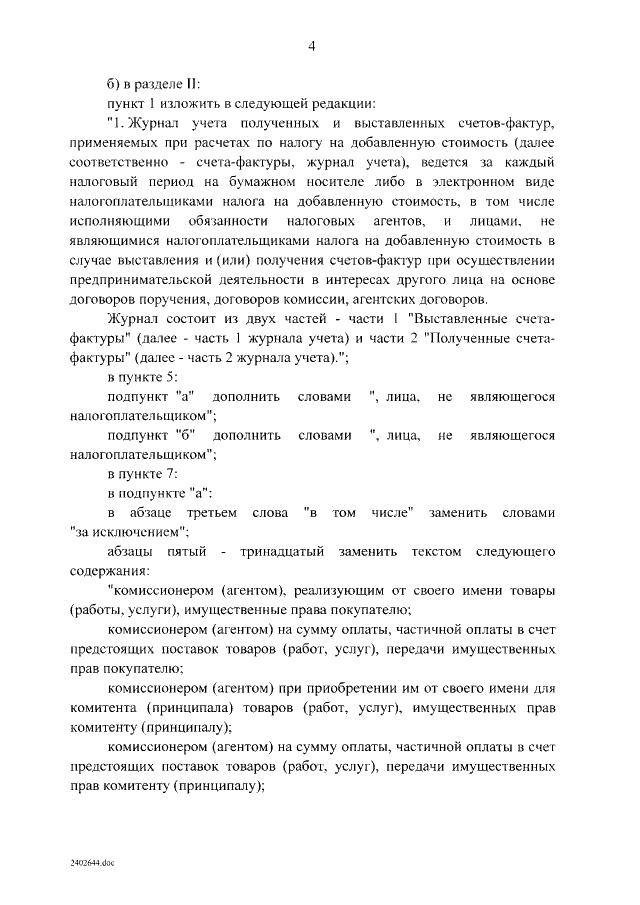 4

б) в разделе II:

пункт 1 изложить в следующей редакции:

"1. Журнал учета полученных и выставленных счетов-фактур, применяемых при расчетах по налогу на добавленную стоимость (далее соответственно - счета-фактуры, журнал учета), ведется за каждый налоговый период на бумажном носителе либо в электронном виде налогоплательщиками налога на добавленную стоимость, в том числе исполняющими обязанности налоговых агентов, и лицами, не являющимися налогоплательщиками налога на добавленную стоимость в случае выставления и (или) получения счетов-фактур при осуществлении предпринимательской деятельности в интересах другого лица на основе договоров поручения, договоров комиссии, агентских договоров.

Журнал состоит из двух частей - части 1 "Выставленные счета-фактуры" (далее - часть 1 журнала учета) и части 2 "Полученные счета-фактуры" (далее - часть 2 журнала учета).";

в пункте 5:

подпункт "а" дополнить словами ", лица, не являющегося налогоплательщиком";

подпункт "б" дополнить словами ", лица, не являющегося налогоплательщиком";

в пункте 7:

в подпункте "а":

в абзаце третьем слова "в том числе" заменить словами "за исключением";

абзацы пятый - тринадцатый заменить текстом следующего содержания:

"комиссионером (агентом), реализующим от своего имени товары (работы, услуги), имущественные права покупателю;

комиссионером (агентом) на сумму оплаты, частичной оплаты в счет предстоящих поставок товаров (работ, услуг), передачи имущественных прав покупателю;

комиссионером (агентом) при приобретении им от своего имени для комитента (принципала) товаров (работ, услуг), имущественных прав комитенту (принципалу);

комиссионером (агентом) на сумму оплаты, частичной оплаты в счет предстоящих поставок товаров (работ, услуг), передачи имущественных прав комитенту (принципалу);

2402644.doc